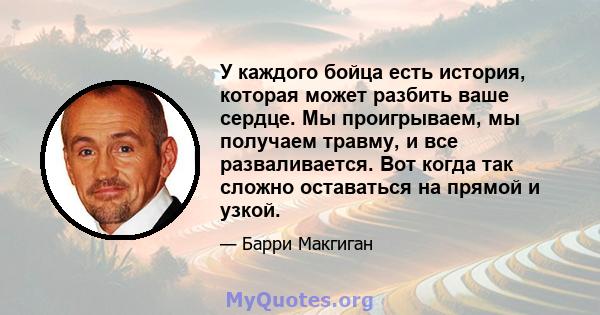 У каждого бойца есть история, которая может разбить ваше сердце. Мы проигрываем, мы получаем травму, и все разваливается. Вот когда так сложно оставаться на прямой и узкой.

— Барри Макгиган

MyQuotes.org